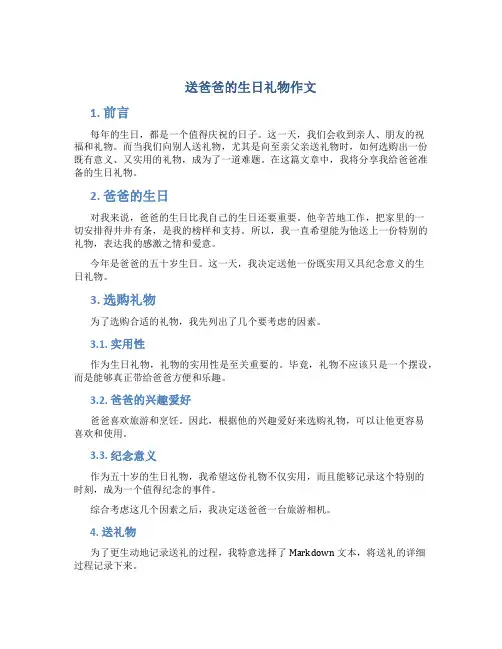 送爸爸的生日礼物作文

1. 前言

每年的生日，都是一个值得庆祝的日子。这一天，我们会收到亲人、朋友的祝福和礼物。而当我们向别人送礼物，尤其是向至亲父亲送礼物时，如何选购出一份既有意义、又实用的礼物，成为了一道难题。在这篇文章中，我将分享我给爸爸准备的生日礼物。

2. 爸爸的生日

对我来说，爸爸的生日比我自己的生日还要重要。他辛苦地工作，把家里的一切安排得井井有条，是我的榜样和支持。所以，我一直希望能为他送上一份特别的礼物，表达我的感激之情和爱意。

今年是爸爸的五十岁生日。这一天，我决定送他一份既实用又具纪念意义的生日礼物。

3. 选购礼物

为了选购合适的礼物，我先列出了几个要考虑的因素。

3.1. 实用性

作为生日礼物，礼物的实用性是至关重要的。毕竟，礼物不应该只是一个摆设，而是能够真正带给爸爸方便和乐趣。

3.2. 爸爸的兴趣爱好

爸爸喜欢旅游和烹饪。因此，根据他的兴趣爱好来选购礼物，可以让他更容易喜欢和使用。

3.3. 纪念意义

作为五十岁的生日礼物，我希望这份礼物不仅实用，而且能够记录这个特别的时刻，成为一个值得纪念的事件。

综合考虑这几个因素之后，我决定送爸爸一台旅游相机。

4. 送礼物

为了更生动地记录送礼的过程，我特意选择了 Markdown 文本，将送礼的详细过程记录下来。